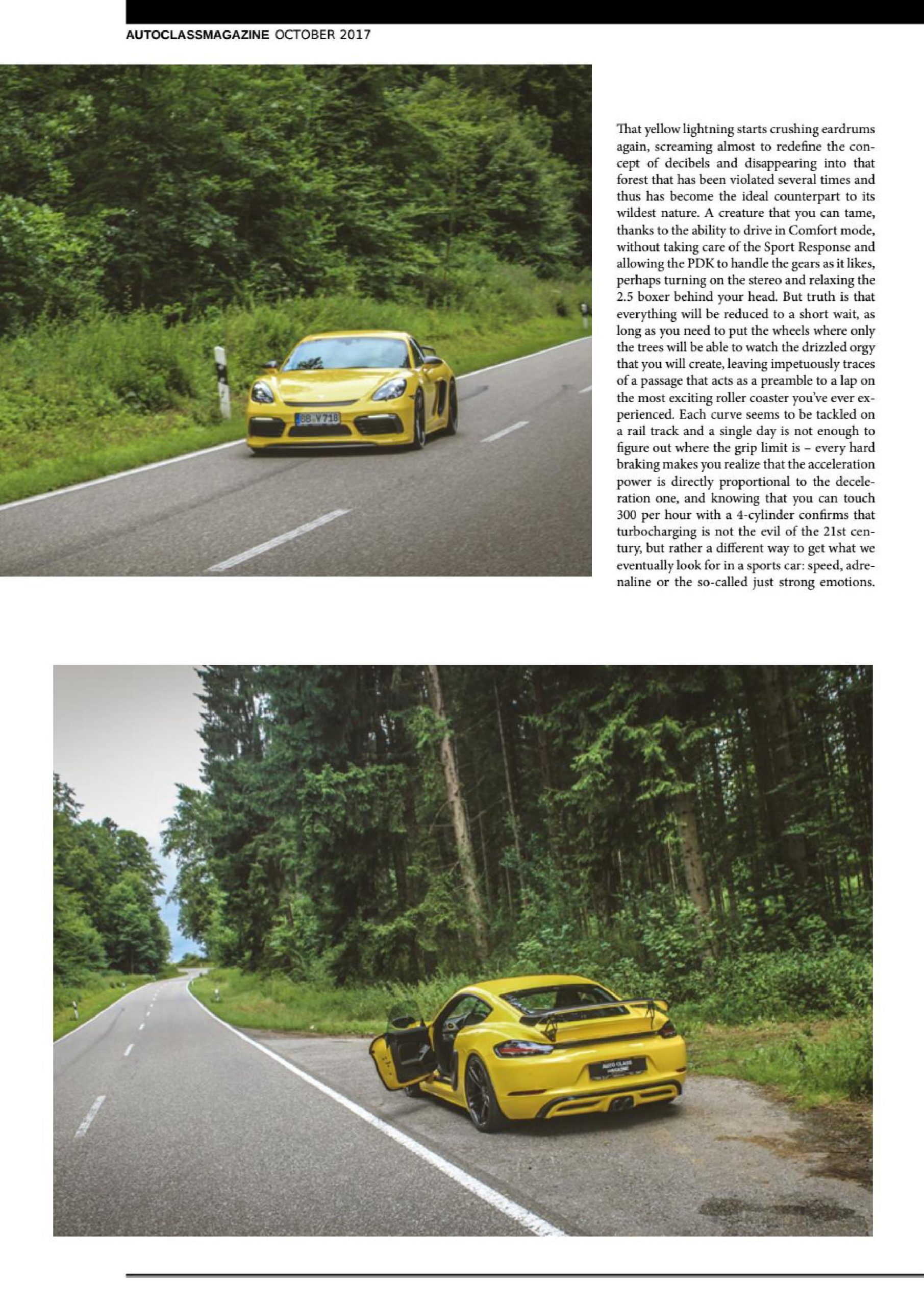 AUTOCLASSMAGAZINE OCTOBER 2017

That yellow lightning starts crushing eardrums again, screaming almost to redefine the concept of decibels and disappearing into that forest that has been violated several times and thus has become the ideal counterpart to its wildest nature. A creature that you can tame, thanks to the ability to drive in Comfort mode, without taking care of the Sport Response and allowing the PDK to handle the gears as it likes, perhaps turning on the stereo and relaxing the 2.5 boxer behind your head. But truth is that everything will be reduced to a short wait, as long as you need to put the wheels where only the trees will be able to watch the drizzled orgy that you will create, leaving impetuously traces of a passage that acts as a preamble to a lap on the most exciting roller coaster you've ever experienced. Each curve seems to be tackled on a rail track and a single day is not enough to figure out where the grip limit is – every hard braking makes you realize that the acceleration power is directly proportional to the deceleration one, and knowing that you can touch 300 per hour with a 4-cylinder confirms that turbocharging is not the evil of the 21st century, but rather a different way to get what we eventually look for in a sports car: speed, adrenaline or the so-called just strong emotions.